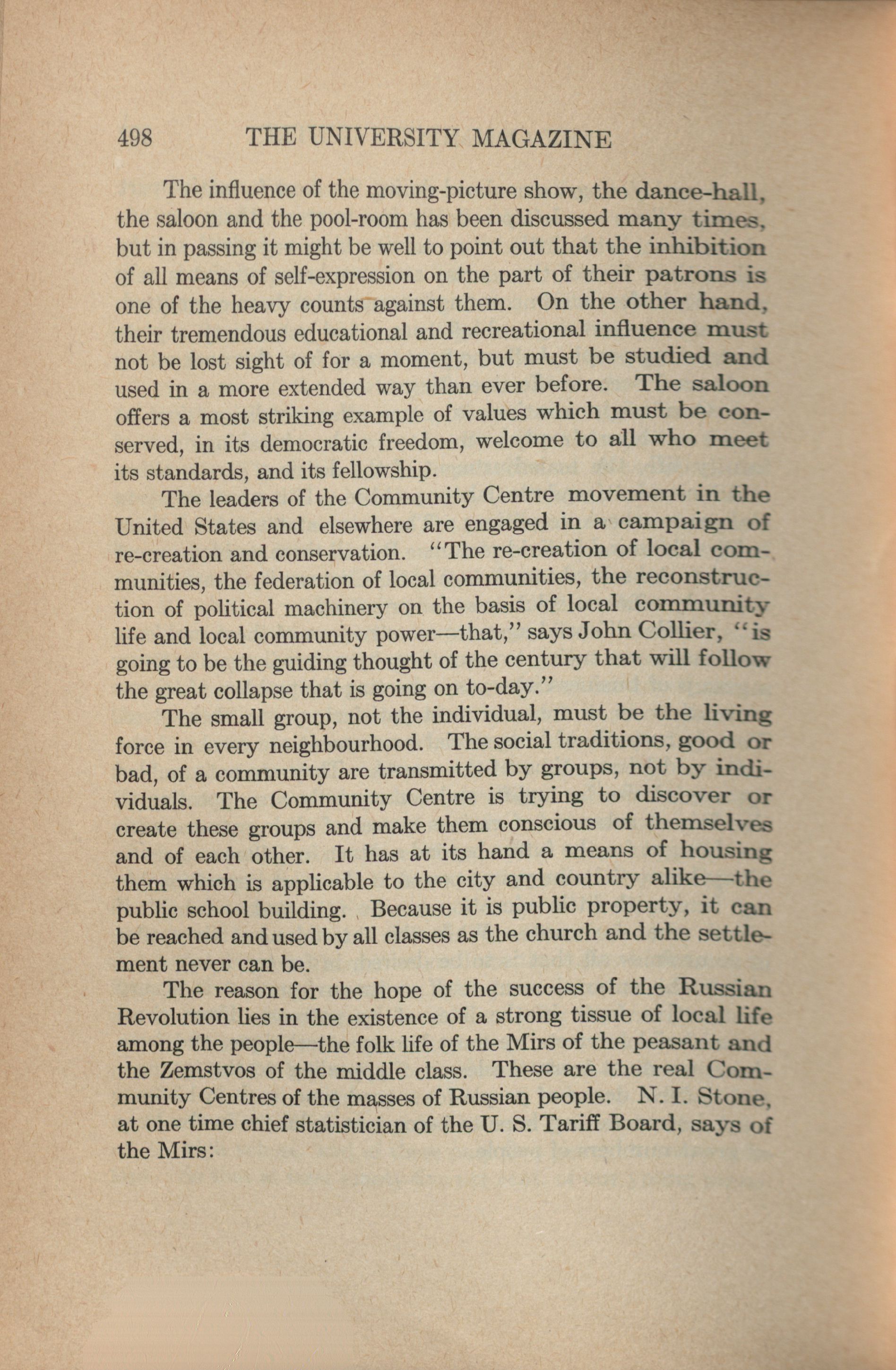 498 THE UNIVERSITY MAGAZINE

The influence of the moving-picture show, the dance-hall, the saloon and the pool-room has been discussed many times, but in passing it might be well to point out that the inhibition of all means of self-expression on the part of their patrons is one of the heavy counts against them. On the other hand, their tremendous educational and recreational influence must not be lost sight of for a moment, but must be studied and used in a more extended way than ever before. The saloon offers a most striking example of values which must be conserved, in its democratic freedom, welcome to all who meet its standards, and its fellowship.

The leaders of the Community Centre movement in the United States and elsewhere are engaged in a campaign of re-creation and conservation. "The re-creation of local communities, the federation of local communities, the reconstruction of political machinery on the basis of local community life and local community power—that," says John Collier, "is going to be the guiding thought of the century that will follow the great collapse that is going on to-day."

The small group, not the individual, must be the living force in every neighbourhood. The social traditions, good or bad, of a community are transmitted by groups, not by individuals. The Community Centre is trying to discover or create these groups and make them conscious of themselves and of each other. It has at its hand a means of housing them which is applicable to the city and country alike—the public school building. Because it is public property, it can be reached and used by all classes as the church and the settlement never can be.

The reason for the hope of the success of the Russian Revolution lies in the existence of a strong tissue of local life among the people—the folk life of the Mirs of the peasant and the Zemstvos of the middle class. These are the real Community Centres of the masses of Russian people. N. I. Stone, at one time chief statistician of the U. S. Tariff Board, says of the Mirs: